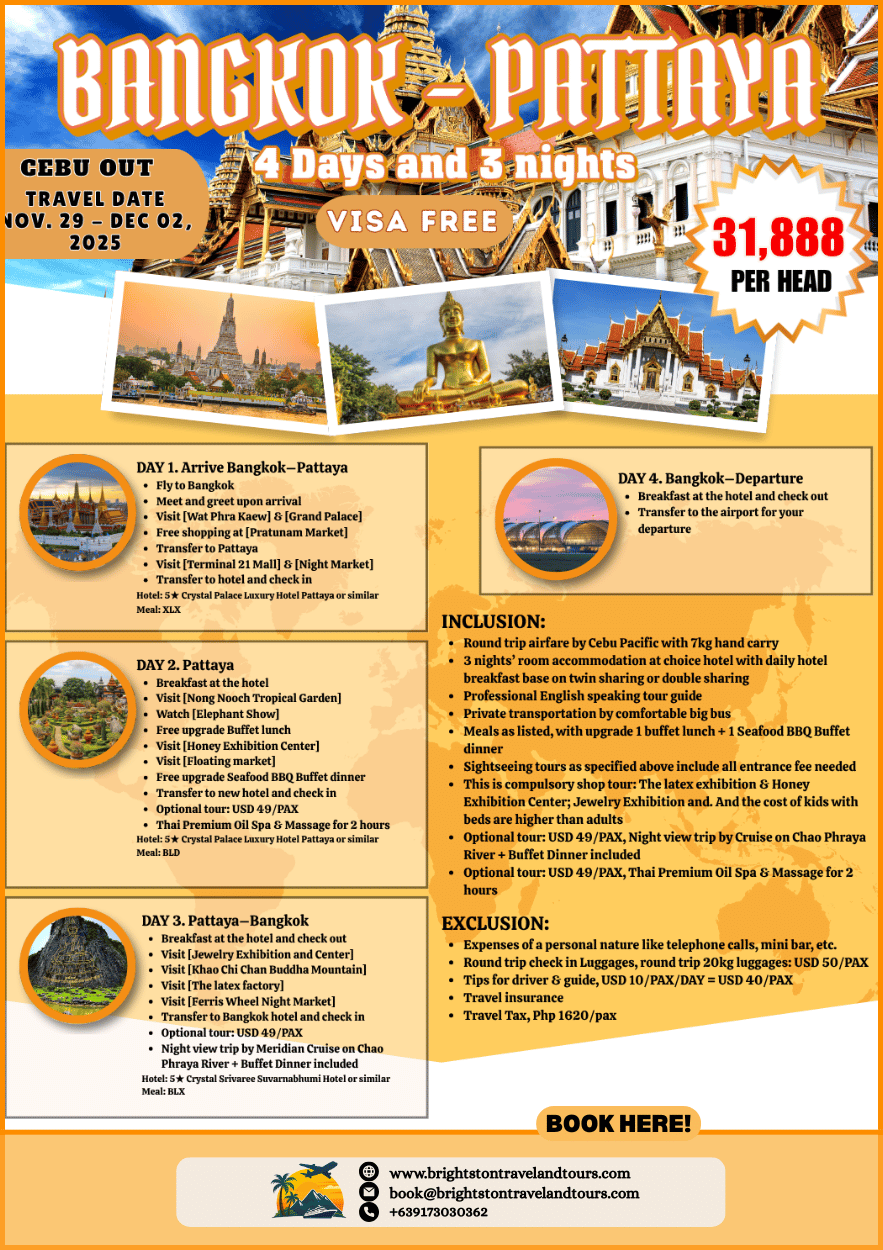 BANGKOK - PATTAYA

4 Days and 3 nights

CEBU OUT

TRAVEL DATE
NOV. 29 – DEC 02, 2025

VISA FREE

31,888
PER HEAD

DAY 1. Arrive Bangkok—Pattaya
- Fly to Bangkok
- Meet and greet upon arrival
- Visit [Wat Phra Kaew] & [Grand Palace]
- Free shopping at [Pratunam Market]
- Transfer to Pattaya
- Visit [Terminal 21 Mall] & [Night Market]
- Transfer to hotel and check in

Hotel: 5★ Crystal Palace Luxury Hotel Pattaya or similar
Meal: XLX

DAY 2. Pattaya
- Breakfast at the hotel
- Visit [Nong Nooch Tropical Garden]
- Watch [Elephant Show]
- Free upgrade Buffet lunch
- Visit [Honey Exhibition Center]
- Visit [Floating market]
- Free upgrade Seafood BBQ Buffet dinner
- Transfer to new hotel and check in
- Optional tour: USD 49/PAX
- Thai Premium Oil Spa & Massage for 2 hours

Hotel: 5★ Crystal Palace Luxury Hotel Pattaya or similar
Meal: BLD

DAY 3. Pattaya—Bangkok
- Breakfast at the hotel and check out
- Visit [Jewelry Exhibition and Center]
- Visit [Khao Chi Chan Buddha Mountain]
- Visit [The latex factory]
- Visit [Ferris Wheel Night Market]
- Transfer to Bangkok hotel and check in
- Optional tour: USD 49/PAX
- Night view trip by Meridian Cruise on Chao Phraya River + Buffet Dinner included

Hotel: 5★ Crystal Srivaree Suvarnabhumi Hotel or similar
Meal: BLX

DAY 4. Bangkok—Departure
- Breakfast at the hotel and check out
- Transfer to the airport for your departure

INCLUSION:
- Round trip airfare by Cebu Pacific with 7kg hand carry
- 3 nights' room accommodation at choice hotel with daily hotel breakfast base on twin sharing or double sharing
- Professional English speaking tour guide
- Private transportation by comfortable big bus
- Meals as listed, with upgrade 1 buffet lunch + 1 Seafood BBQ Buffet dinner
- Sightseeing tours as specified above include all entrance fee needed
- This is compulsory shop tour: The latex exhibition & Honey Exhibition Center; Jewelry Exhibition and. And the cost of kids with beds are higher than adults
- Optional tour: USD 49/PAX, Night view trip by Cruise on Chao Phraya River + Buffet Dinner included
- Optional tour: USD 49/PAX, Thai Premium Oil Spa & Massage for 2 hours

EXCLUSION:
- Expenses of a personal nature like telephone calls, mini bar, etc.
- Round trip check in Luggages, round trip 20kg luggages: USD 50/PAX
- Tips for driver & guide, USD 10/PAX/DAY = USD 40/PAX
- Travel insurance
- Travel Tax, Php 1620/pax

BOOK HERE!

www.brightstontravelandtours.com
book@brightstontravelandtours.com
+639173030362